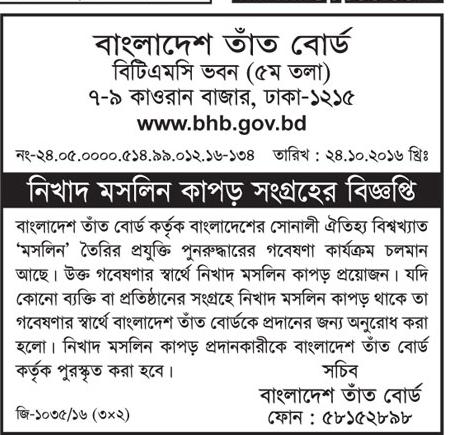 বাংলাদেশ তাঁত বোর্ড
বিটিএমসি ভবন (৫ম তলা)
৭-৯ কাওরান বাজার, ঢাকা-১২১৫
www.bhb.gov.bd

নং-২৪.০৫.০০০০.৫১৪.৯৯.০১২.১৬-১৩৪ তারিখ : ২৪.১০.২০১৬ খ্রিঃ

নিখাদ মসলিন কাপড় সংগ্রহের বিজ্ঞপ্তি

বাংলাদেশ তাঁত বোর্ড কর্তৃক বাংলাদেশের সোনালী ঐতিহ্য বিশ্বখ্যাত 'মসলিন' তৈরির প্রযুক্তি পুনরুদ্ধারের গবেষণা কার্যক্রম চলমান আছে। উক্ত গবেষণার স্বার্থে নিখাদ মসলিন কাপড় প্রয়োজন। যদি কোনো ব্যক্তি বা প্রতিষ্ঠানের সংগ্রহে নিখাদ মসলিন কাপড় থাকে তা গবেষণার স্বার্থে বাংলাদেশ তাঁত বোর্ডকে প্রদানের জন্য অনুরোধ করা হলো। নিখাদ মসলিন কাপড় প্রদানকারীকে বাংলাদেশ তাঁত বোর্ড কর্তৃক পুরস্কৃত করা হবে।

সচিব
বাংলাদেশ তাঁত বোর্ড
ফোন : ৫৮১৫২৮৯৮

জি-১০৩৫/১৬ (৩×২)